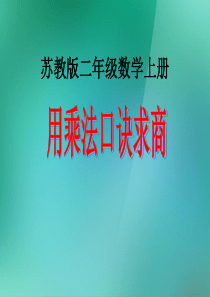 苏教版二年级数学上册

用乘法口诀求商